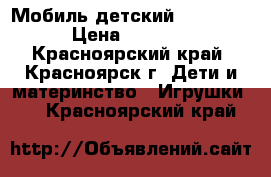 Мобиль детский Цена Красноярский край Красноярск г Дети и материнство Игрушки Красноярский край

http://Объявлений.сайт